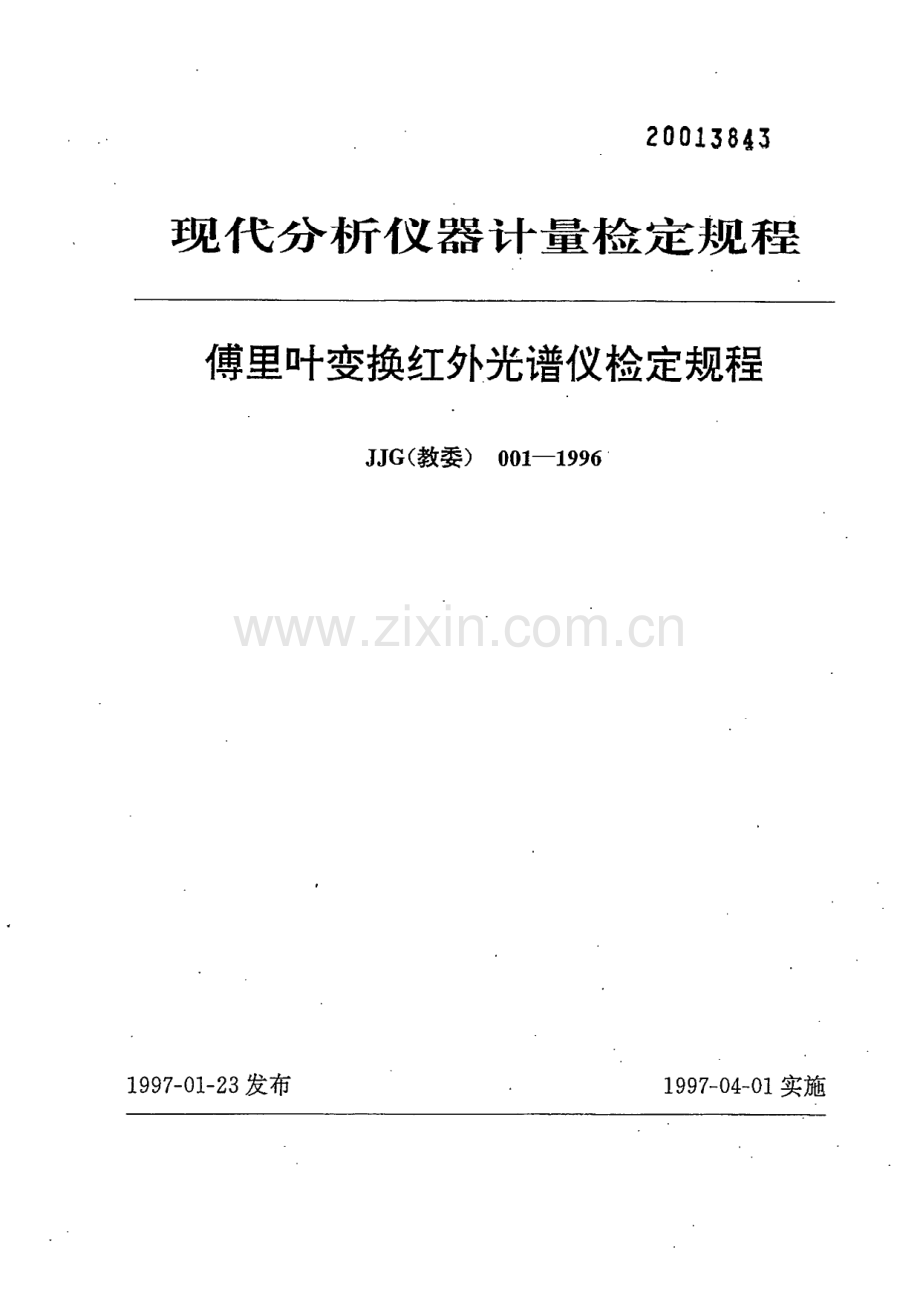 20013843

现代分析仪器计量检定规程

傅里叶变换红外光谱仪检定规程

JJG(教委) 001—1996

1997-01-23发布 1997-04-01实施

www.zixin.com.cn